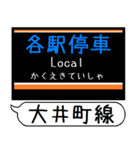 各駅停車
Local
かくえきていしゃ

大井町線